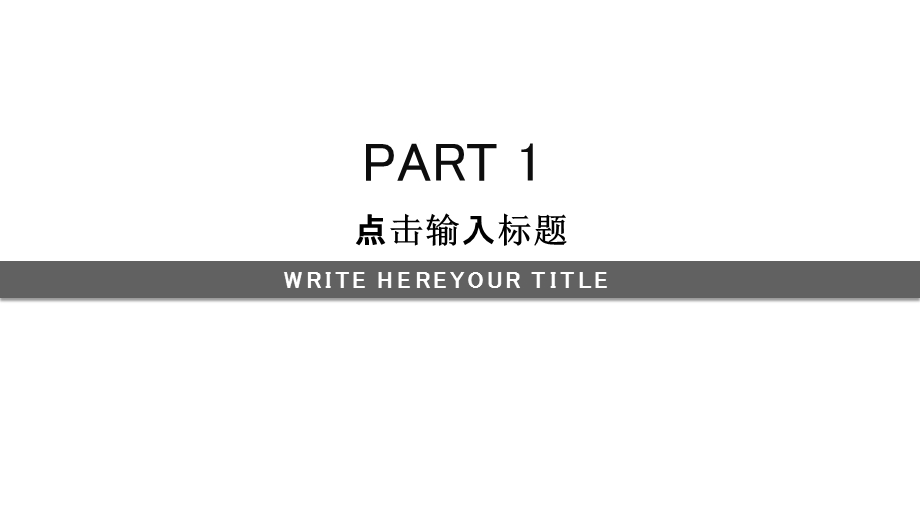 PART 1

点击输入标题

WRITE HEREYOUR TITLE